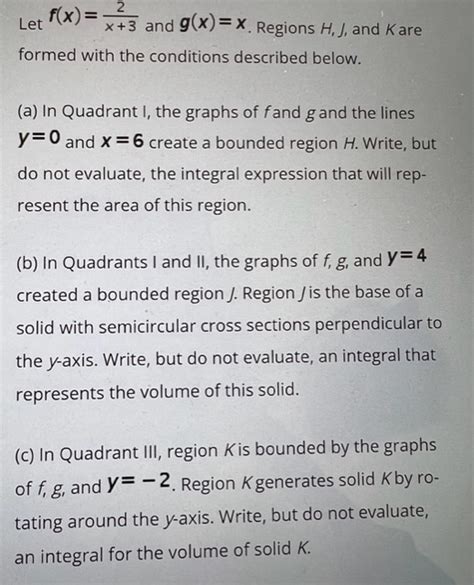 Let $f(x)=\frac{2}{x+3}$ and $g(x)=x$. Regions $H$, $J$, and $K$ are formed with the conditions described below.

(a) In Quadrant I, the graphs of $f$ and $g$ and the lines $y=0$ and $x=6$ create a bounded region $H$. Write, but do not evaluate, the integral expression that will represent the area of this region.

(b) In Quadrants I and II, the graphs of $f$, $g$, and $y=4$ created a bounded region $J$. Region $J$ is the base of a solid with semicircular cross sections perpendicular to the $y$-axis. Write, but do not evaluate, an integral that represents the volume of this solid.

(c) In Quadrant III, region $K$ is bounded by the graphs of $f$, $g$, and $y=-2$. Region $K$ generates solid $K$ by rotating around the $y$-axis. Write, but do not evaluate, an integral for the volume of solid $K$.